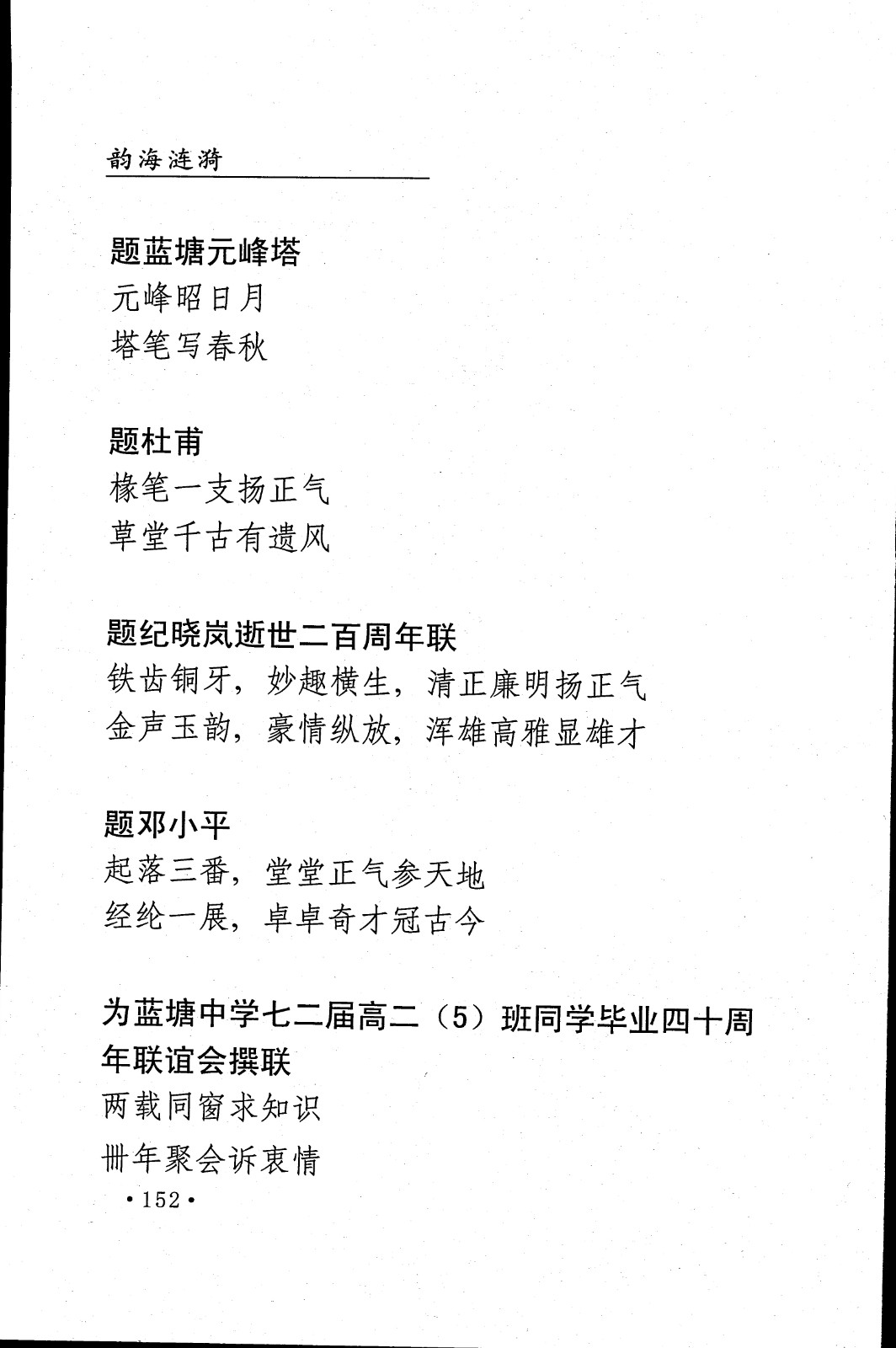 韵海涟漪

题蓝塘元峰塔
元峰昭日月
塔笔写春秋

题杜甫
椽笔一支扬正气
草堂千古有遗风

题纪晓岚逝世二百周年联
铁齿铜牙，妙趣横生，清正廉明扬正气
金声玉韵，豪情纵放，浑雄高雅显雄才

题邓小平
起落三番，堂堂正气参天地
经纶一展，卓卓奇才冠古今

为蓝塘中学七二届高二（5）班同学毕业四十周年联谊会撰联
两载同窗求知识
卌年聚会诉衷情

·152·